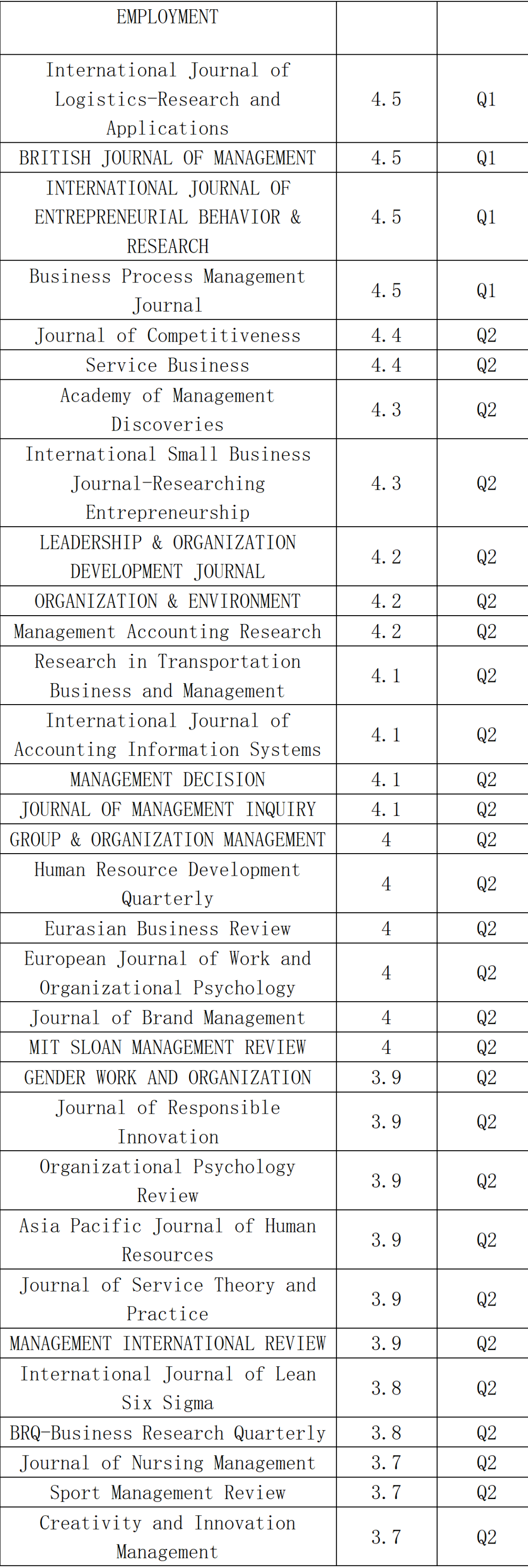 | EMPLOYMENT | | |
|---|---|---|
| International Journal of Logistics-Research and Applications | 4.5 | Q1 |
| BRITISH JOURNAL OF MANAGEMENT | 4.5 | Q1 |
| INTERNATIONAL JOURNAL OF ENTREPRENEURIAL BEHAVIOR & RESEARCH | 4.5 | Q1 |
| Business Process Management Journal | 4.5 | Q1 |
| Journal of Competitiveness | 4.4 | Q2 |
| Service Business | 4.4 | Q2 |
| Academy of Management Discoveries | 4.3 | Q2 |
| International Small Business Journal-Researching Entrepreneurship | 4.3 | Q2 |
| LEADERSHIP & ORGANIZATION DEVELOPMENT JOURNAL | 4.2 | Q2 |
| ORGANIZATION & ENVIRONMENT | 4.2 | Q2 |
| Management Accounting Research | 4.2 | Q2 |
| Research in Transportation Business and Management | 4.1 | Q2 |
| International Journal of Accounting Information Systems | 4.1 | Q2 |
| MANAGEMENT DECISION | 4.1 | Q2 |
| JOURNAL OF MANAGEMENT INQUIRY | 4.1 | Q2 |
| GROUP & ORGANIZATION MANAGEMENT | 4 | Q2 |
| Human Resource Development Quarterly | 4 | Q2 |
| Eurasian Business Review | 4 | Q2 |
| European Journal of Work and Organizational Psychology | 4 | Q2 |
| Journal of Brand Management | 4 | Q2 |
| MIT SLOAN MANAGEMENT REVIEW | 4 | Q2 |
| GENDER WORK AND ORGANIZATION | 3.9 | Q2 |
| Journal of Responsible Innovation | 3.9 | Q2 |
| Organizational Psychology Review | 3.9 | Q2 |
| Asia Pacific Journal of Human Resources | 3.9 | Q2 |
| Journal of Service Theory and Practice | 3.9 | Q2 |
| MANAGEMENT INTERNATIONAL REVIEW | 3.9 | Q2 |
| International Journal of Lean Six Sigma | 3.8 | Q2 |
| BRQ-Business Research Quarterly | 3.8 | Q2 |
| Journal of Nursing Management | 3.7 | Q2 |
| Sport Management Review | 3.7 | Q2 |
| Creativity and Innovation Management | 3.7 | Q2 |